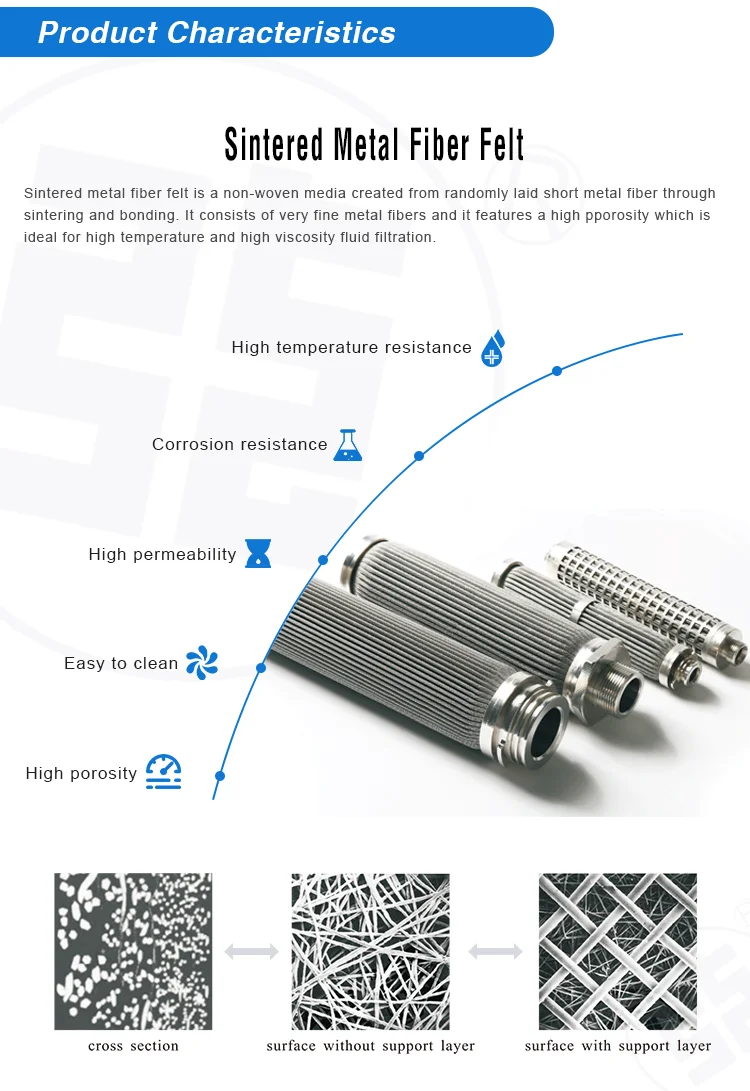 Product Characteristics

Sintered Metal Fiber Felt

Sintered metal fiber felt is a non-woven media created from randomly laid short metal fiber through sintering and bonding. It consists of very fine metal fibers and it features a high pporosity which is ideal for high temperature and high viscosity fluid filtration.

High temperature resistance

Corrosion resistance

High permeability

Easy to clean

High porosity

cross section

surface without support layer

surface with support layer